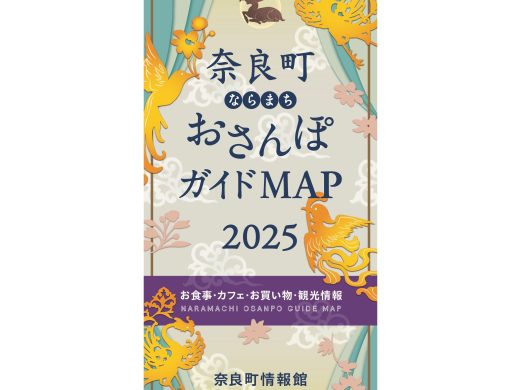 奈良町
ならまち
おさんぽ
ガイドMAP
2025

お食事・カフェ・お買い物・観光情報
NARAMACHI OSANPO GUIDE MAP

奈良町情報館